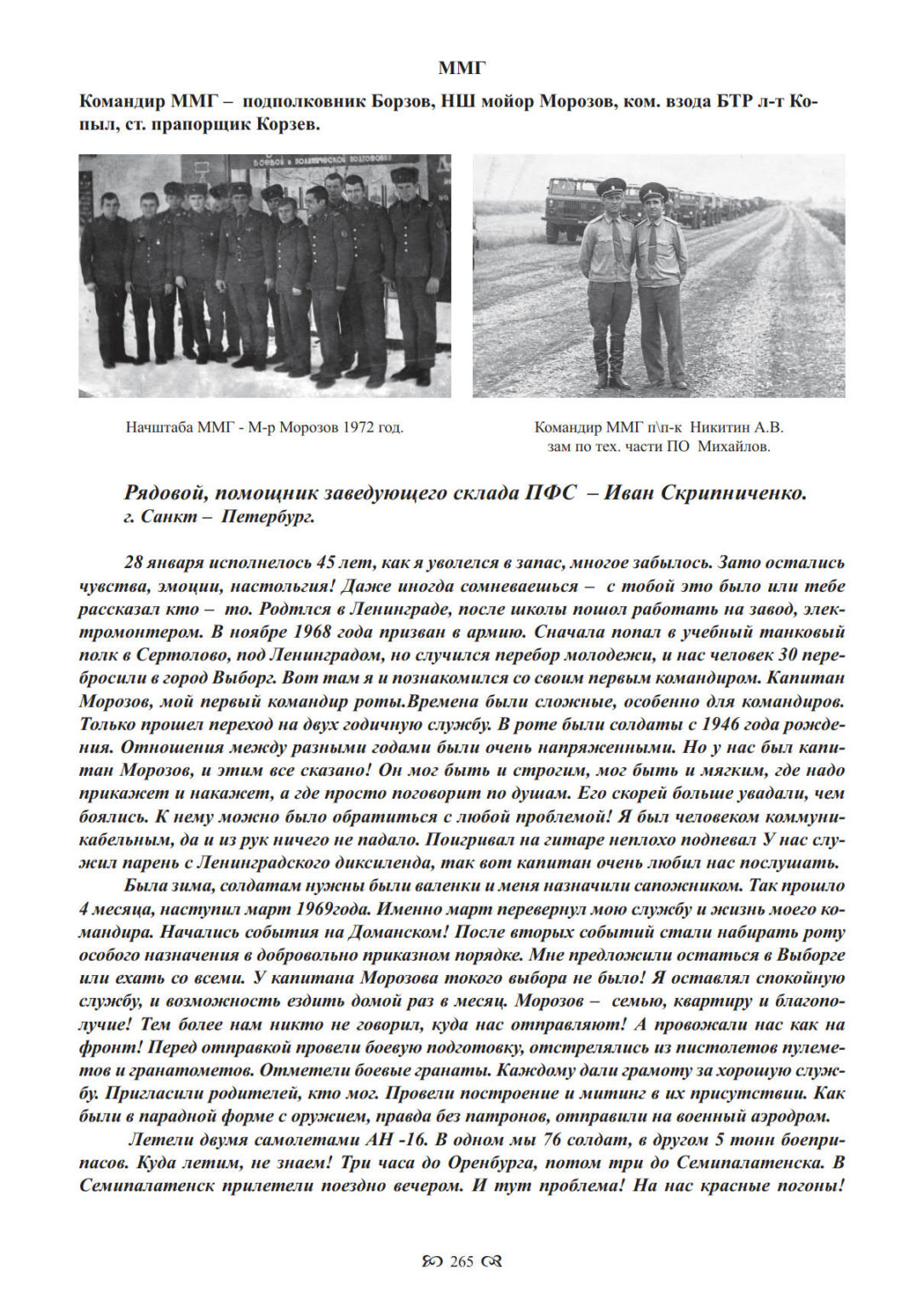 ММГ

Командир ММГ – подполковник Борзов, НШ мойор Морозов, ком. взода БТР л-т Копыл, ст. прапорщик Корзев.

Начштаба ММГ - М-р Морозов 1972 год.

Командир ММГ п\п-к Никитин А.В.
зам по тех. части ПО Михайлов.

Рядовой, помощник заведующего склада ПФС – Иван Скрипниченко.
г. Санкт – Петербург.

28 января исполнелось 45 лет, как я уволелся в запас, многое забылось. Зато остались чувства, эмоции, настольгия! Даже иногда сомневаешься – с тобой это было или тебе рассказал кто – то. Родтлся в Ленинграде, после школы пошол работать на завод, электромонтером. В ноябре 1968 года призван в армию. Сначала попал в учебный танковый полк в Сертолово, под Ленинградом, но случился перебор молодежи, и нас человек 30 перебросили в город Выборг. Вот там я и познакомился со своим первым командиром. Капитан Морозов, мой первый командир роты.Времена были сложные, особенно для командиров. Только прошел переход на двух годичную службу. В роте были солдаты с 1946 года рождения. Отношения между разными годами были очень напряженными. Но у нас был капитан Морозов, и этим все сказано! Он мог быть и строгим, мог быть и мягким, где надо прикажет и накажет, а где просто поговорит по душам. Его скорей больше увадали, чем боялись. К нему можно было обратиться с любой проблемой! Я был человеком коммуникабельным, да и из рук ничего не падало. Поигривал на гитаре неплохо подпевал У нас служил парень с Ленинградского диксиленда, так вот капитан очень любил нас послушать.

Была зима, солдатам нужны были валенки и меня назначили сапожником. Так прошло 4 месяца, наступил март 1969года. Именно март перевернул мою службу и жизнь моего командира. Начались события на Доманском! После вторых событий стали набирать роту особого назначения в добровольно приказном порядке. Мне предложили остаться в Выборге или ехать со всеми. У капитана Морозова токого выбора не было! Я оставлял спокойную службу, и возможность ездить домой раз в месяц. Морозов – семью, квартиру и благополучие! Тем более нам никто не говорил, куда нас отправляют! А провожали нас как на фронт! Перед отправкой провели боевую подготовку, отстрелялись из пистолетов пулеметов и гранатометов. Отметели боевые гранаты. Каждому дали грамоту за хорошую службу. Пригласили родителей, кто мог. Провели построение и митинг в их присутствии. Как были в парадной форме с оружием, правда без патронов, отправили на военный аэродром.

Летели двумя самолетами АН -16. В одном мы 76 солдат, в другом 5 тонн боеприпасов. Куда летим, не знаем! Три часа до Оренбурга, потом три до Семипалатенска. В Семипалатенск прилетели поездно вечером. И тут проблема! На нас красные погоны!

265